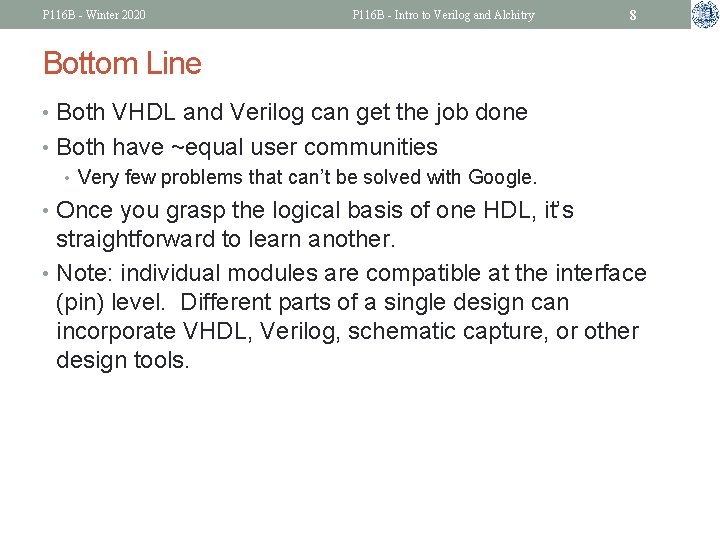 P116B - Winter 2020

P116B - Intro to Verilog and Alchitry

8

Bottom Line

• Both VHDL and Verilog can get the job done

• Both have ~equal user communities

• Very few problems that can't be solved with Google.

• Once you grasp the logical basis of one HDL, it's straightforward to learn another.

• Note: individual modules are compatible at the interface (pin) level. Different parts of a single design can incorporate VHDL, Verilog, schematic capture, or other design tools.